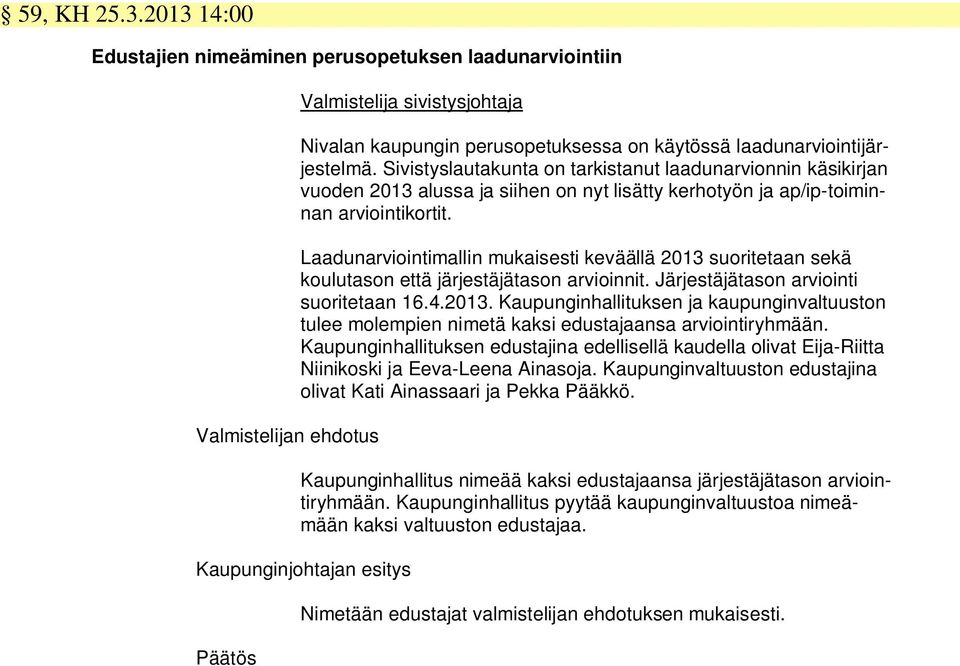 § 59, KH 25.3.2013 14:00

Edustajien nimeäminen perusopetuksen laadunarviointiin

Valmistelija sivistysjohtaja

Nivalan kaupungin perusopetuksessa on käytössä laadunarviointijärjestelmä. Sivistyslautakunta on tarkistanut laadunarvionnin käsikirjan vuoden 2013 alussa ja siihen on nyt lisätty kerhotyön ja ap/ip-toiminnan arviointikortit.

Laadunarviointimallin mukaisesti keväällä 2013 suoritetaan sekä koulutason että järjestäjätason arvioinnit. Järjestäjätason arviointi suoritetaan 16.4.2013. Kaupunginhallituksen ja kaupunginvaltuuston tulee molempien nimetä kaksi edustajaansa arviointiryhmään. Kaupunginhallituksen edustajina edellisellä kaudella olivat Eija-Riitta Niinikoski ja Eeva-Leena Ainasoja. Kaupunginvaltuuston edustajina olivat Kati Ainassaari ja Pekka Pääkkö.

Valmistelijan ehdotus

Kaupunginhallitus nimeää kaksi edustajaansa järjestäjätason arviointiryhmään. Kaupunginhallitus pyytää kaupunginvaltuustoa nimeämään kaksi valtuuston edustajaa.

Kaupunginjohtajan esitys

Nimetään edustajat valmistelijan ehdotuksen mukaisesti.

Päätös